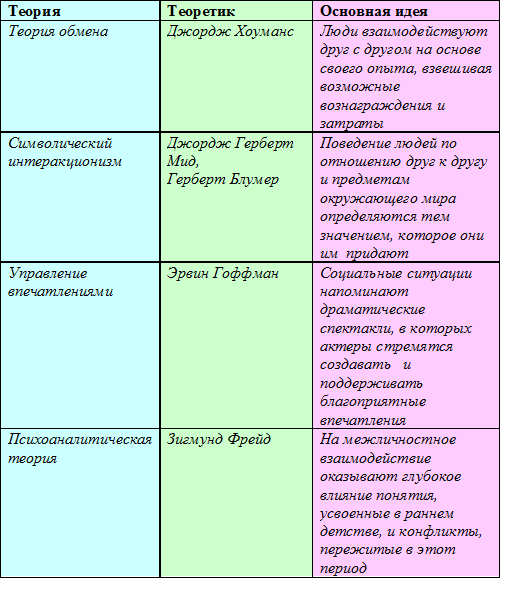 | Теория | Теоретик | Основная идея |
|---|---|---|
| Теория обмена | Джордж Хоуманс | Люди взаимодействуют друг с другом на основе своего опыта, взвешивая возможные вознаграждения и затраты |
| Символический интеракционизм | Джордж Герберт Мид, Герберт Блумер | Поведение людей по отношению друг к другу и предметам окружающего мира определяются тем значением, которое они им придают |
| Управление впечатлениями | Эрвин Гоффман | Социальные ситуации напоминают драматические спектакли, в которых актеры стремятся создавать и поддерживать благоприятные впечатления |
| Психоаналитическая теория | Зигмунд Фрейд | На межличностное взаимодействие оказывают глубокое влияние понятия, усвоенные в раннем детстве, и конфликты, пережитые в этот период |